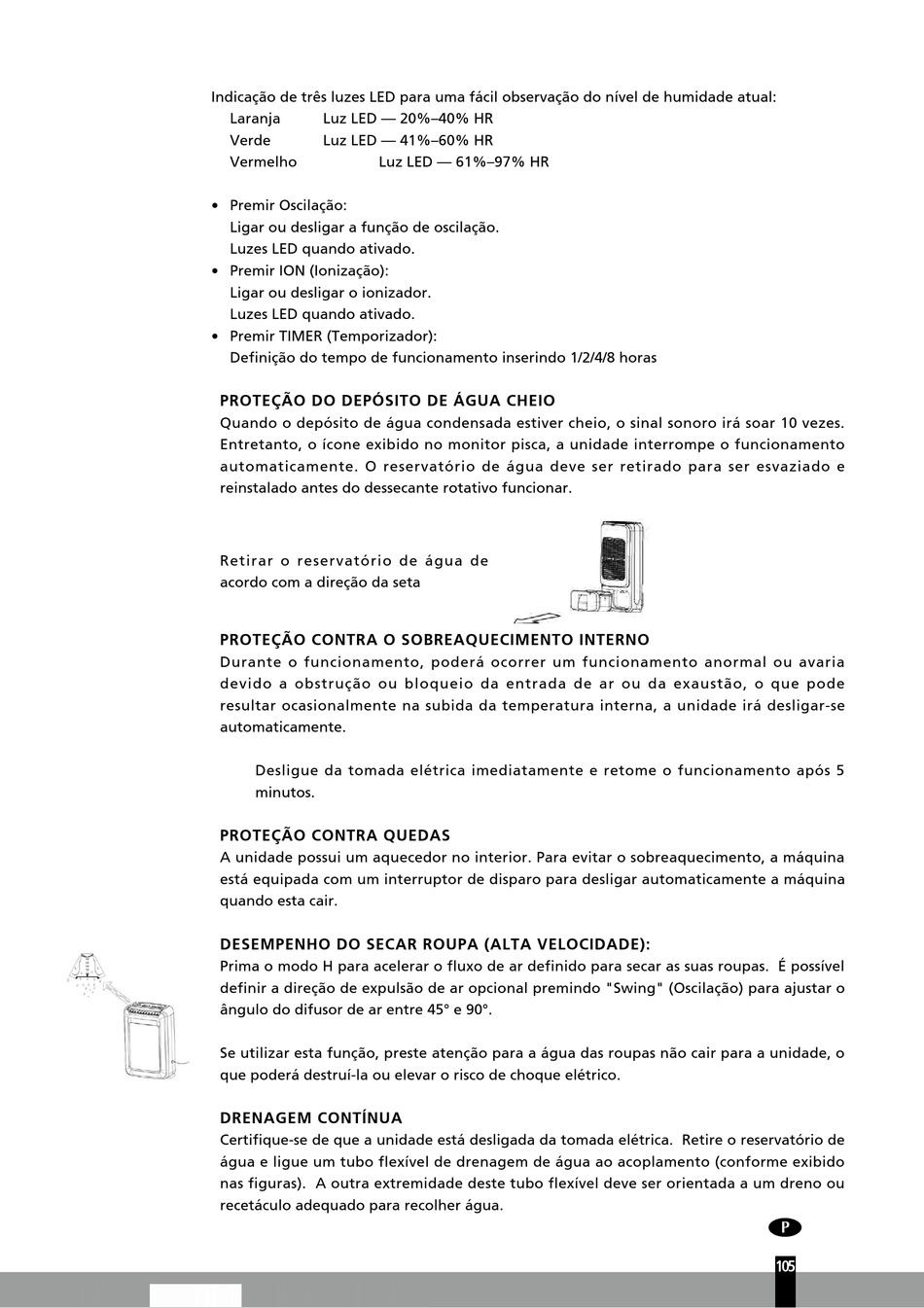 Indicação de três luzes LED para uma fácil observação do nível de humidade atual:
Laranja Luz LED — 20%–40% HR
Verde Luz LED — 41%–60% HR
Vermelho Luz LED — 61%–97% HR

• Premir Oscilação:
Ligar ou desligar a função de oscilação.
Luzes LED quando ativado.
• Premir ION (Ionização):
Ligar ou desligar o ionizador.
Luzes LED quando ativado.
• Premir TIMER (Temporizador):
Definição do tempo de funcionamento inserindo 1/2/4/8 horas

PROTEÇÃO DO DEPÓSITO DE ÁGUA CHEIO
Quando o depósito de água condensada estiver cheio, o sinal sonoro irá soar 10 vezes. Entretanto, o ícone exibido no monitor pisca, a unidade interrompe o funcionamento automaticamente. O reservatório de água deve ser retirado para ser esvaziado e reinstalado antes do dessecante rotativo funcionar.

Retirar o reservatório de água de acordo com a direção da seta

PROTEÇÃO CONTRA O SOBREAQUECIMENTO INTERNO
Durante o funcionamento, poderá ocorrer um funcionamento anormal ou avaria devido a obstrução ou bloqueio da entrada de ar ou da exaustão, o que pode resultar ocasionalmente na subida da temperatura interna, a unidade irá desligar-se automaticamente.

Desligue da tomada elétrica imediatamente e retome o funcionamento após 5 minutos.

PROTEÇÃO CONTRA QUEDAS
A unidade possui um aquecedor no interior. Para evitar o sobreaquecimento, a máquina está equipada com um interruptor de disparo para desligar automaticamente a máquina quando esta cair.

DESEMPENHO DO SECAR ROUPA (ALTA VELOCIDADE):
Prima o modo H para acelerar o fluxo de ar definido para secar as suas roupas. É possível definir a direção de expulsão de ar opcional premindo "Swing" (Oscilação) para ajustar o ângulo do difusor de ar entre 45° e 90°.

Se utilizar esta função, preste atenção para a água das roupas não cair para a unidade, o que poderá destruí-la ou elevar o risco de choque elétrico.

DRENAGEM CONTÍNUA
Certifique-se de que a unidade está desligada da tomada elétrica. Retire o reservatório de água e ligue um tubo flexível de drenagem de água ao acoplamento (conforme exibido nas figuras). A outra extremidade deste tubo flexível deve ser orientada a um dreno ou recetáculo adequado para recolher água.

P

105